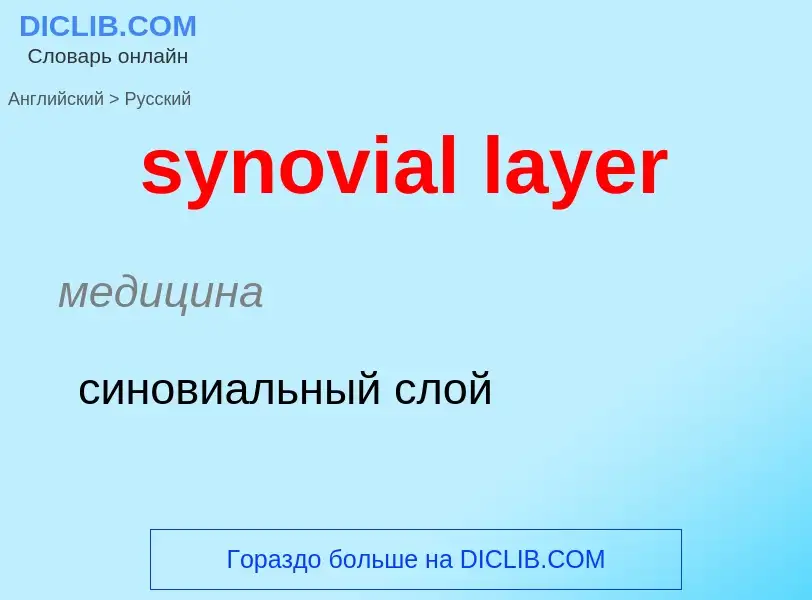 DICLIB.COM
Словарь онлайн

Английский > Русский

synovial layer

медицина

синовиальный слой

Гораздо больше на DICLIB.COM